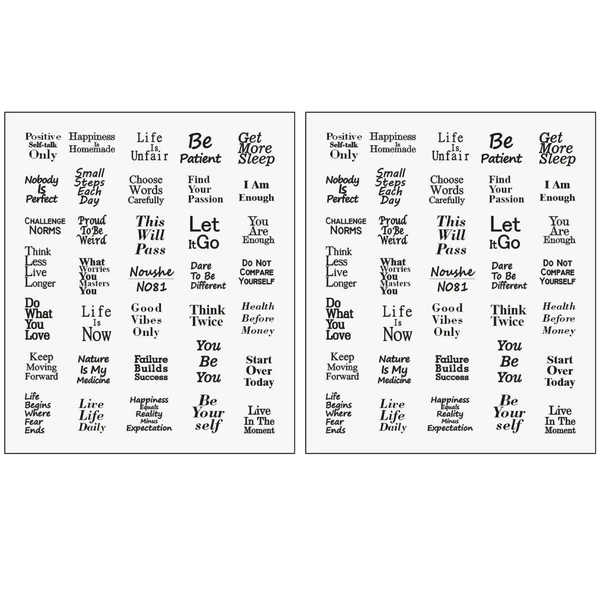 Positive
Self-talk
Only

Happiness
Is
Homemade

Life
Is
Unfair

Be
Patient

Get
More
Sleep

Nobody
Is
Perfect

Small
Steps
Each
Day

Choose
Words
Carefully

Find
Your
Passion

I Am
Enough

CHALLENGE
NORMS

Proud
To Be
Weird

This
Will
Pass

Let
It Go

You
Are
Enough

Think
Less
Live
Longer

What
Worries
You
Masters
You

Noushe
NO81

Dare
To Be
Different

DO NOT
COMPARE
YOURSELF

Do
What
You
Love

Life
Is
Now

Good
Vibes
Only

Think
Twice

Health
Before
Money

Keep
Moving
Forward

Nature
Is My
Medicine

Failure
Builds
Success

You
Be
You

Start
Over
Today

Life
Begins
Where
Fear
Ends

Live
Life
Daily

Happiness
Equals
Reality
Minus
Expectation

Be
Your
self

Live
In The
Moment

Positive
Self-talk
Only

Happiness
Is
Homemade

Life
Is
Unfair

Be
Patient

Get
More
Sleep

Nobody
Is
Perfect

Small
Steps
Each
Day

Choose
Words
Carefully

Find
Your
Passion

I Am
Enough

CHALLENGE
NORMS

Proud
To Be
Weird

This
Will
Pass

Let
It Go

You
Are
Enough

Think
Less
Live
Longer

What
Worries
You
Masters
You

Noushe
NO81

Dare
To Be
Different

DO NOT
COMPARE
YOURSELF

Do
What
You
Love

Life
Is
Now

Good
Vibes
Only

Think
Twice

Health
Before
Money

Keep
Moving
Forward

Nature
Is My
Medicine

Failure
Builds
Success

You
Be
You

Start
Over
Today

Life
Begins
Where
Fear
Ends

Live
Life
Daily

Happiness
Equals
Reality
Minus
Expectation

Be
Your
self

Live
In The
Moment